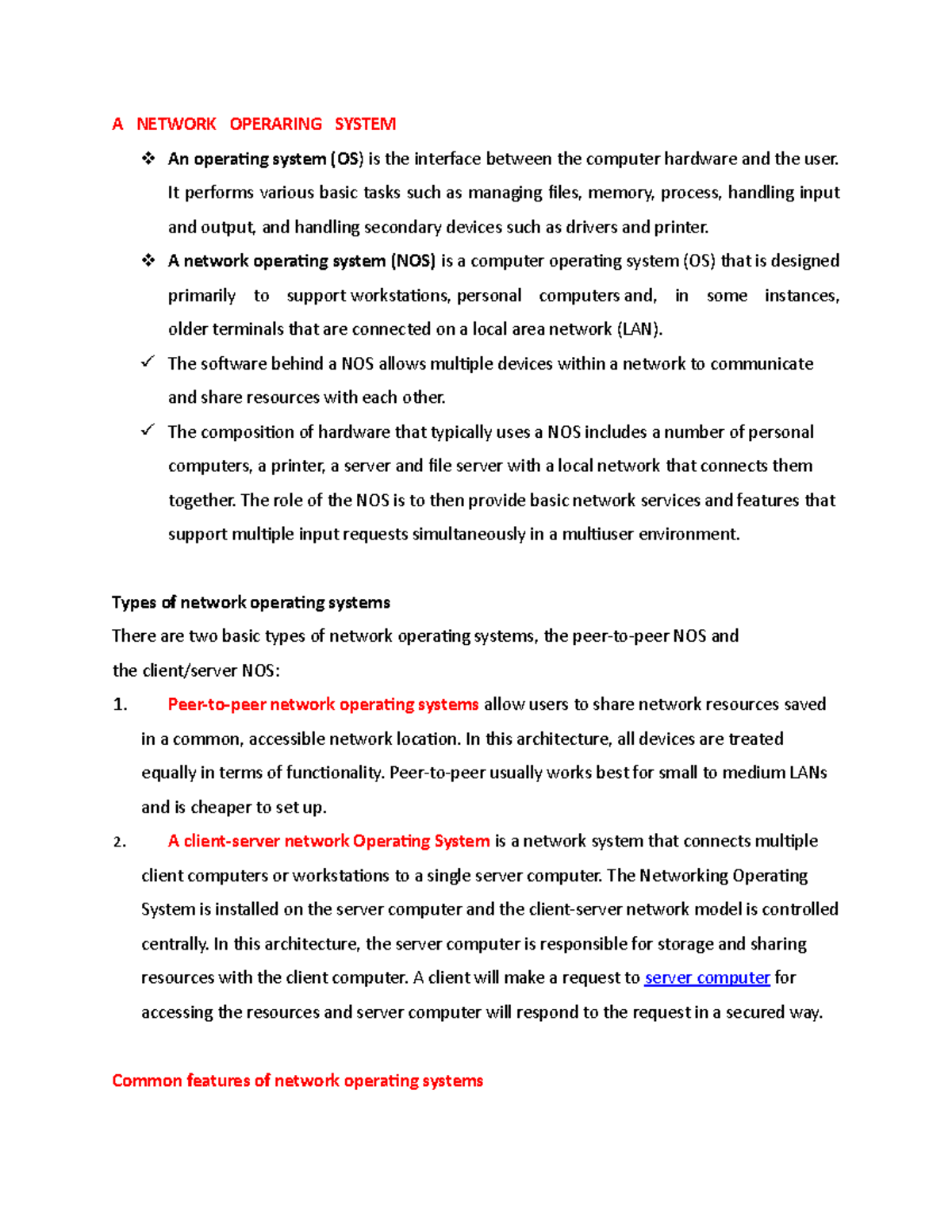 A NETWORK OPERARING SYSTEM

❖ An operating system (OS) is the interface between the computer hardware and the user. It performs various basic tasks such as managing files, memory, process, handling input and output, and handling secondary devices such as drivers and printer.

❖ A network operating system (NOS) is a computer operating system (OS) that is designed primarily to support workstations, personal computers and, in some instances, older terminals that are connected on a local area network (LAN).

✓ The software behind a NOS allows multiple devices within a network to communicate and share resources with each other.

✓ The composition of hardware that typically uses a NOS includes a number of personal computers, a printer, a server and file server with a local network that connects them together. The role of the NOS is to then provide basic network services and features that support multiple input requests simultaneously in a multiuser environment.

Types of network operating systems

There are two basic types of network operating systems, the peer-to-peer NOS and the client/server NOS:

1. Peer-to-peer network operating systems allow users to share network resources saved in a common, accessible network location. In this architecture, all devices are treated equally in terms of functionality. Peer-to-peer usually works best for small to medium LANs and is cheaper to set up.

2. A client-server network Operating System is a network system that connects multiple client computers or workstations to a single server computer. The Networking Operating System is installed on the server computer and the client-server network model is controlled centrally. In this architecture, the server computer is responsible for storage and sharing resources with the client computer. A client will make a request to server computer for accessing the resources and server computer will respond to the request in a secured way.

Common features of network operating systems